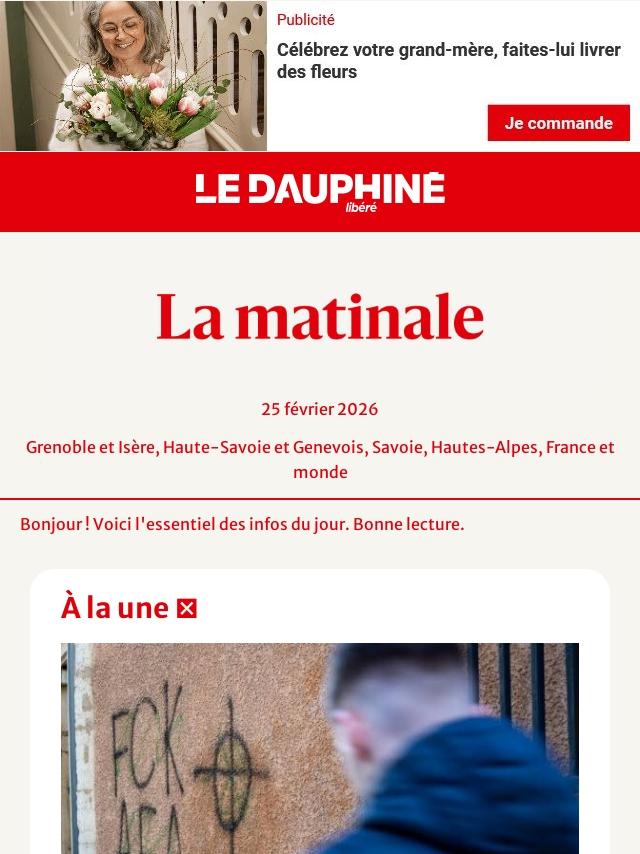 Publicité

Célébrez votre grand-mère, faites-lui livrer des fleurs

Je commande

LE DAUPHINÉ libéré

La matinale

25 février 2026

Grenoble et Isère, Haute-Savoie et Genevois, Savoie, Hautes-Alpes, France et monde

Bonjour ! Voici l'essentiel des infos du jour. Bonne lecture.

À la une

FCK AFA